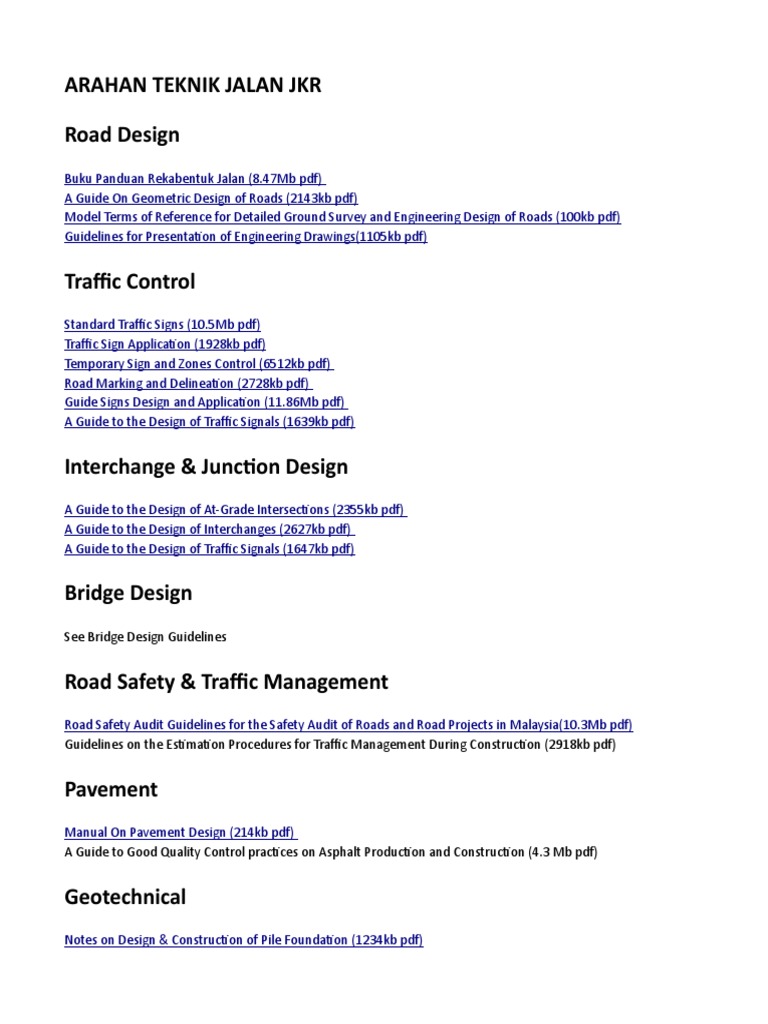 ARAHAN TEKNIK JALAN JKR

Road Design

Buku Panduan Rekabentuk Jalan (8.47Mb pdf)
A Guide On Geometric Design of Roads (2143kb pdf)
Model Terms of Reference for Detailed Ground Survey and Engineering Design of Roads (100kb pdf)
Guidelines for Presentation of Engineering Drawings(1105kb pdf)

Traffic Control

Standard Traffic Signs (10.5Mb pdf)
Traffic Sign Application (1928kb pdf)
Temporary Sign and Zones Control (6512kb pdf)
Road Marking and Delineation (2728kb pdf)
Guide Signs Design and Application (11.86Mb pdf)
A Guide to the Design of Traffic Signals (1639kb pdf)

Interchange & Junction Design

A Guide to the Design of At-Grade Intersections (2355kb pdf)
A Guide to the Design of Interchanges (2627kb pdf)
A Guide to the Design of Traffic Signals (1647kb pdf)

Bridge Design

See Bridge Design Guidelines

Road Safety & Traffic Management

Road Safety Audit Guidelines for the Safety Audit of Roads and Road Projects in Malaysia(10.3Mb pdf)
Guidelines on the Estimation Procedures for Traffic Management During Construction (2918kb pdf)

Pavement

Manual On Pavement Design (214kb pdf)
A Guide to Good Quality Control practices on Asphalt Production and Construction (4.3 Mb pdf)

Geotechnical

Notes on Design & Construction of Pile Foundation (1234kb pdf)